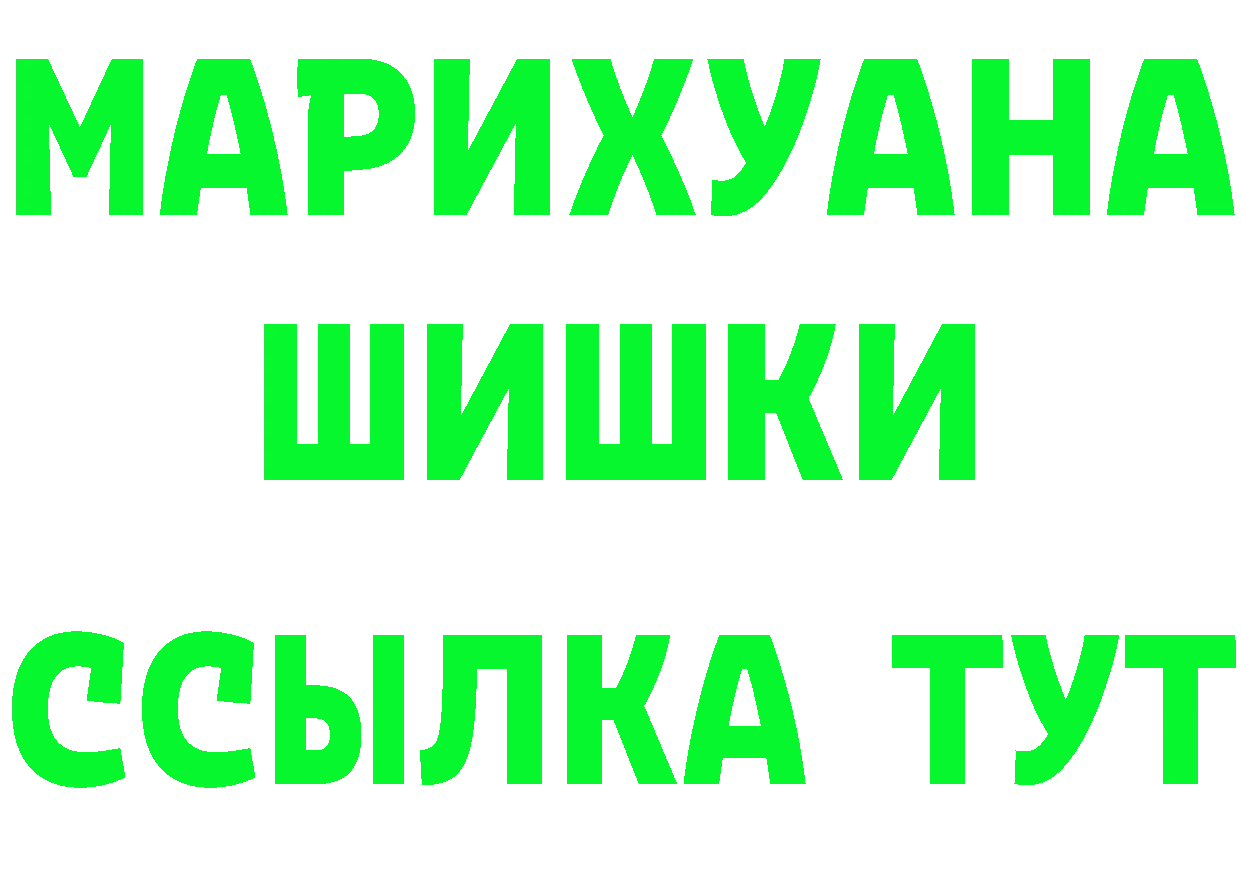 МАРИХУАНА
ШИШКИ
ССЫЛКА ТУТ